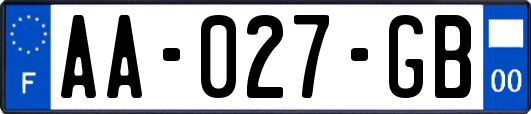 F
AA-027-GB
00